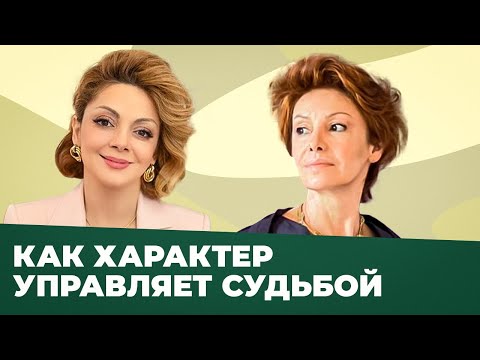 КАК ХАРАКТЕР
УПРАВЛЯЕТ СУДЬБОЙ